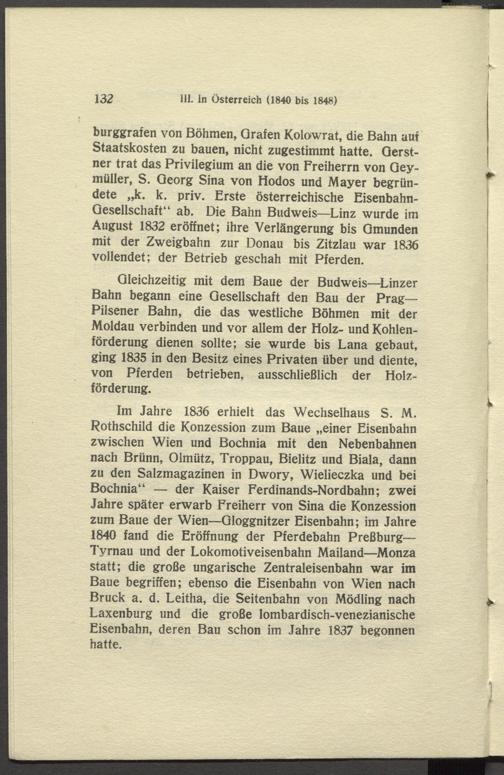 132 III. In Österreich (1840 bis 1848)

burggrafen von Böhmen, Grafen Kolowrat, die Bahn auf Staatskosten zu bauen, nicht zugestimmt hatte. Gerstner trat das Privilegium an die von Freiherrn von Geymüller, S. Georg Sina von Hodos und Mayer begründete „k. k. priv. Erste österreichische Eisenbahn-Gesellschaft“ ab. Die Bahn Budweis—Linz wurde im August 1832 eröffnet; ihre Verlängerung bis Gmunden mit der Zweigbahn zur Donau bis Zitzlau war 1836 vollendet; der Betrieb geschah mit Pferden.

Gleichzeitig mit dem Baue der Budweis—Linzer Bahn begann eine Gesellschaft den Bau der Prag—Pilsener Bahn, die das westliche Böhmen mit der Moldau verbinden und vor allem der Holz- und Kohlenförderung dienen sollte; sie wurde bis Lana gebaut, ging 1835 in den Besitz eines Privaten über und diente, von Pferden betrieben, ausschließlich der Holzförderung.

Im Jahre 1836 erhielt das Wechselhaus S. M. Rothschild die Konzession zum Baue „einer Eisenbahn zwischen Wien und Bochnia mit den Nebenbahnen nach Brünn, Olmütz, Troppau, Bielitz und Biala, dann zu den Salzmagazinen in Dwory, Wielieczka und bei Bochnia“ — der Kaiser Ferdinands-Nordbahn; zwei Jahre später erwarb Freiherr von Sina die Konzession zum Baue der Wien—Gloggnitzer Eisenbahn; im Jahre 1840 fand die Eröffnung der Pferdebahn Preßburg—Tyrnau und der Lokomotiveisenbahn Mailand—Monza statt; die große ungarische Zentraleisenbahn war im Baue begriffen; ebenso die Eisenbahn von Wien nach Bruck a. d. Leitha, die Seitenbahn von Mödling nach Laxenburg und die große lombardisch-venezianische Eisenbahn, deren Bau schon im Jahre 1837 begonnen hatte.